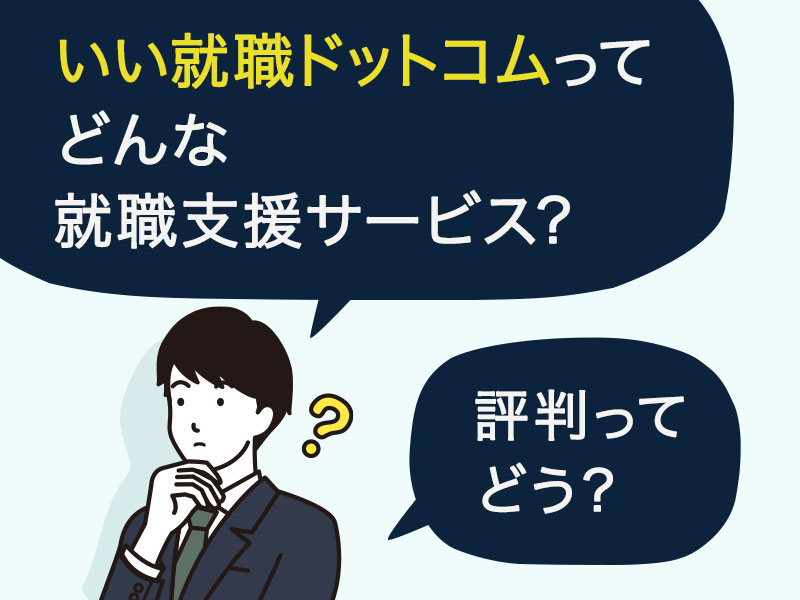 いい就職ドットコムって
どんな
就職支援サービス?

?

評判って
どう?